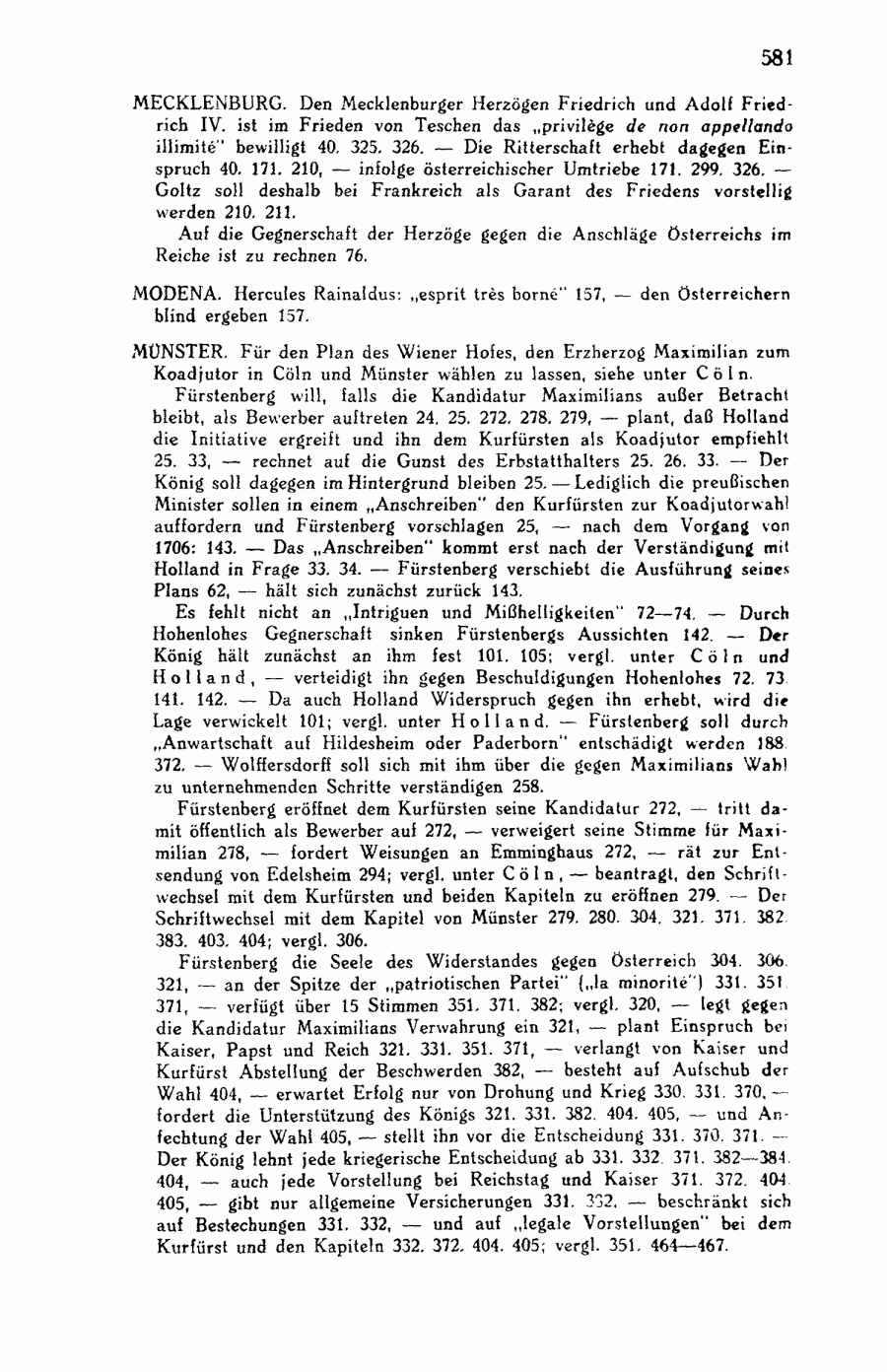 581

MECKLENBURG. Den Mecklenburger Herzögen Friedrich und Adolf Friedrich IV. ist im Frieden von Teschen das „privilège de non appellando illimité" bewilligt 40. 325. 326. — Die Ritterschaft erhebt dagegen Einspruch 40. 171. 210, — infolge österreichischer Umtriebe 171. 299. 326. — Goltz soll deshalb bei Frankreich als Garant des Friedens vorstellig werden 210. 211.

Auf die Gegnerschaft der Herzöge gegen die Anschläge Österreichs im Reiche ist zu rechnen 76.

MODENA. Hercules Rainaldus: „esprit très borné" 157, — den Österreichern blind ergeben 157.

MÜNSTER. Für den Plan des Wiener Hofes, den Erzherzog Maximilian zum Koadjutor in Cöln und Münster wählen zu lassen, siehe unter Cöln.

Fürstenberg will, falls die Kandidatur Maximilians außer Betracht bleibt, als Bewerber auftreten 24. 25. 272. 278. 279, — plant, daß Holland die Initiative ergreift und ihn dem Kurfürsten als Koadjutor empfiehlt 25. 33, — rechnet auf die Gunst des Erbstatthalters 25. 26. 33. — Der König soll dagegen im Hintergrund bleiben 25. — Lediglich die preußischen Minister sollen in einem „Anschreiben" den Kurfürsten zur Koadjutorwahl auffordern und Fürstenberg vorschlagen 25, — nach dem Vorgang von 1706: 143. — Das „Anschreiben" kommt erst nach der Verständigung mit Holland in Frage 33. 34. — Fürstenberg verschiebt die Ausführung seines Plans 62, — hält sich zunächst zurück 143.

Es fehlt nicht an „Intriguen und Mißhelligkeiten" 72—74. — Durch Hohenlohes Gegnerschaft sinken Fürstenbergs Aussichten 142. — Der König hält zunächst an ihm fest 101. 105; vergl. unter Cöln und Holland, — verteidigt ihn gegen Beschuldigungen Hohenlohes 72. 73. 141. 142. — Da auch Holland Widerspruch gegen ihn erhebt, wird die Lage verwickelt 101; vergl. unter Holland. — Fürstenberg soll durch „Anwartschaft auf Hildesheim oder Paderborn" entschädigt werden 188. 372. — Wolffersdorff soll sich mit ihm über die gegen Maximilians Wahl zu unternehmenden Schritte verständigen 258.

Fürstenberg eröffnet dem Kurfürsten seine Kandidatur 272, — tritt damit öffentlich als Bewerber auf 272, — verweigert seine Stimme für Maximilian 278, — fordert Weisungen an Emminghaus 272, — rät zur Entsendung von Edelsheim 294; vergl. unter Cöln, — beantragt, den Schriftwechsel mit dem Kurfürsten und beiden Kapiteln zu eröffnen 279. — Der Schriftwechsel mit dem Kapitel von Münster 279. 280. 304. 321. 371. 382. 383. 403. 404; vergl. 306.

Fürstenberg die Seele des Widerstandes gegen Österreich 304. 306. 321, — an der Spitze der „patriotischen Partei" („la minorité") 331. 351. 371, — verfügt über 15 Stimmen 351. 371. 382; vergl. 320, — legt gegen die Kandidatur Maximilians Verwahrung ein 321, — plant Einspruch bei Kaiser, Papst und Reich 321. 331. 351. 371, — verlangt von Kaiser und Kurfürst Abstellung der Beschwerden 382, — besteht auf Aufschub der Wahl 404, — erwartet Erfolg nur von Drohung und Krieg 330. 331. 370, — fordert die Unterstützung des Königs 321. 331. 382. 404. 405, — und Anfechtung der Wahl 405, — stellt ihn vor die Entscheidung 331. 370. 371. — Der König lehnt jede kriegerische Entscheidung ab 331. 332. 371. 382—384. 404, — auch jede Vorstellung bei Reichstag und Kaiser 371. 372. 404. 405, — gibt nur allgemeine Versicherungen 331. 332, — beschränkt sich auf Bestechungen 331. 332, — und auf „legale Vorstellungen" bei dem Kurfürst und den Kapiteln 332. 372. 404. 405; vergl. 351. 464—467.